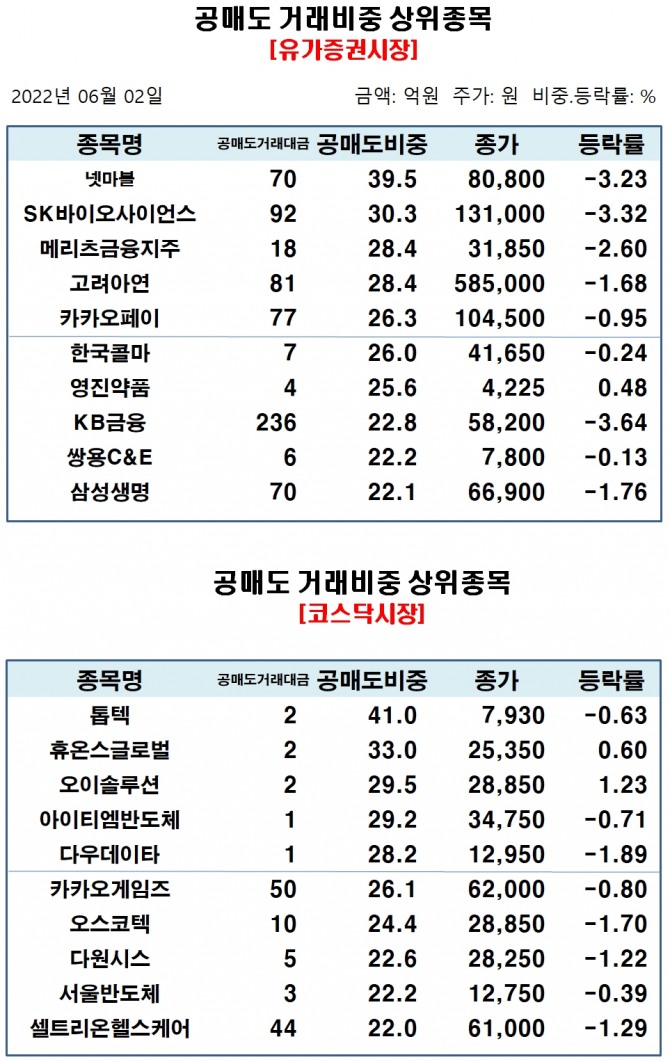 공매도 거래비중 상위종목
[유가증권시장]

2022년 06월 02일

금액: 억원 주가: 원 비중.등락률: %

| 종목명 | 공매도거래대금 | 공매도비중 | 종가 | 등락률 |
|---|---|---|---|---|
| 넷마블 | 70 | 39.5 | 80,800 | -3.23 |
| SK바이오사이언스 | 92 | 30.3 | 131,000 | -3.32 |
| 메리츠금융지주 | 18 | 28.4 | 31,850 | -2.60 |
| 고려아연 | 81 | 28.4 | 585,000 | -1.68 |
| 카카오페이 | 77 | 26.3 | 104,500 | -0.95 |
| 한국콜마 | 7 | 26.0 | 41,650 | -0.24 |
| 영진약품 | 4 | 25.6 | 4,225 | 0.48 |
| KB금융 | 236 | 22.8 | 58,200 | -3.64 |
| 쌍용C&E | 6 | 22.2 | 7,800 | -0.13 |
| 삼성생명 | 70 | 22.1 | 66,900 | -1.76 |

공매도 거래비중 상위종목
[코스닥시장]

| 종목명 | 공매도거래대금 | 공매도비중 | 종가 | 등락률 |
|---|---|---|---|---|
| 톱텍 | 2 | 41.0 | 7,930 | -0.63 |
| 휴온스글로벌 | 2 | 33.0 | 25,350 | 0.60 |
| 오이솔루션 | 2 | 29.5 | 28,850 | 1.23 |
| 아이티엠반도체 | 1 | 29.2 | 34,750 | -0.71 |
| 다우데이타 | 1 | 28.2 | 12,950 | -1.89 |
| 카카오게임즈 | 50 | 26.1 | 62,000 | -0.80 |
| 오스코텍 | 10 | 24.4 | 28,850 | -1.70 |
| 다원시스 | 5 | 22.6 | 28,250 | -1.22 |
| 서울반도체 | 3 | 22.2 | 12,750 | -0.39 |
| 셀트리온헬스케어 | 44 | 22.0 | 61,000 | -1.29 |